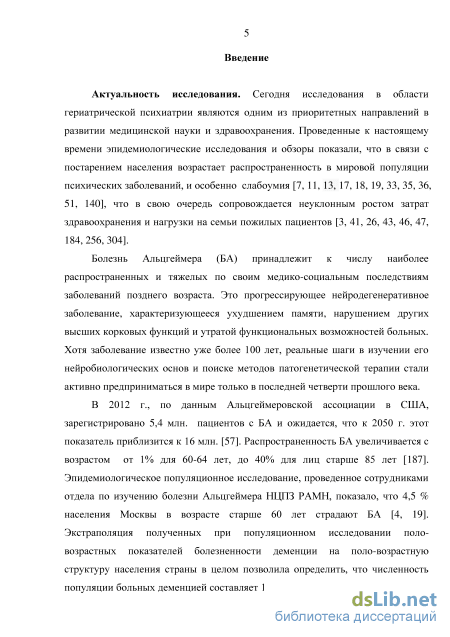 5

Введение

Актуальность исследования. Сегодня исследования в области гериатрической психиатрии являются одним из приоритетных направлений в развитии медицинской науки и здравоохранения. Проведенные к настоящему времени эпидемиологические исследования и обзоры показали, что в связи с постарением населения возрастает распространенность в мировой популяции психических заболеваний, и особенно слабоумия [7, 11, 13, 17, 18, 19, 33, 35, 36, 51, 140], что в свою очередь сопровождается неуклонным ростом затрат здравоохранения и нагрузки на семьи пожилых пациентов [3, 41, 26, 43, 46, 47, 184, 256, 304].

Болезнь Альцгеймера (БА) принадлежит к числу наиболее распространенных и тяжелых по своим медико-социальным последствиям заболеваний позднего возраста. Это прогрессирующее нейродегенеративное заболевание, характеризующееся ухудшением памяти, нарушением других высших корковых функций и утратой функциональных возможностей больных. Хотя заболевание известно уже более 100 лет, реальные шаги в изучении его нейробиологических основ и поиске методов патогенетической терапии стали активно предприниматься в мире только в последней четверти прошлого века.

В 2012 г., по данным Альцгеймеровской ассоциации в США, зарегистрировано 5,4 млн. пациентов с БА и ожидается, что к 2050 г. этот показатель приблизится к 16 млн. [57]. Распространенность БА увеличивается с возрастом от 1% для 60-64 лет, до 40% для лиц старше 85 лет [187]. Эпидемиологическое популяционное исследование, проведенное сотрудниками отдела по изучению болезни Альцгеймера НЦПЗ РАМН, показало, что 4,5 % населения Москвы в возрасте старше 60 лет страдают БА [4, 19]. Экстраполяция полученных при популяционном исследовании поло-возрастных показателей болезненности деменции на поло-возрастную структуру населения страны в целом позволила определить, что численность популяции больных деменцией составляет 1

dsLib.net
библиотека диссертаций